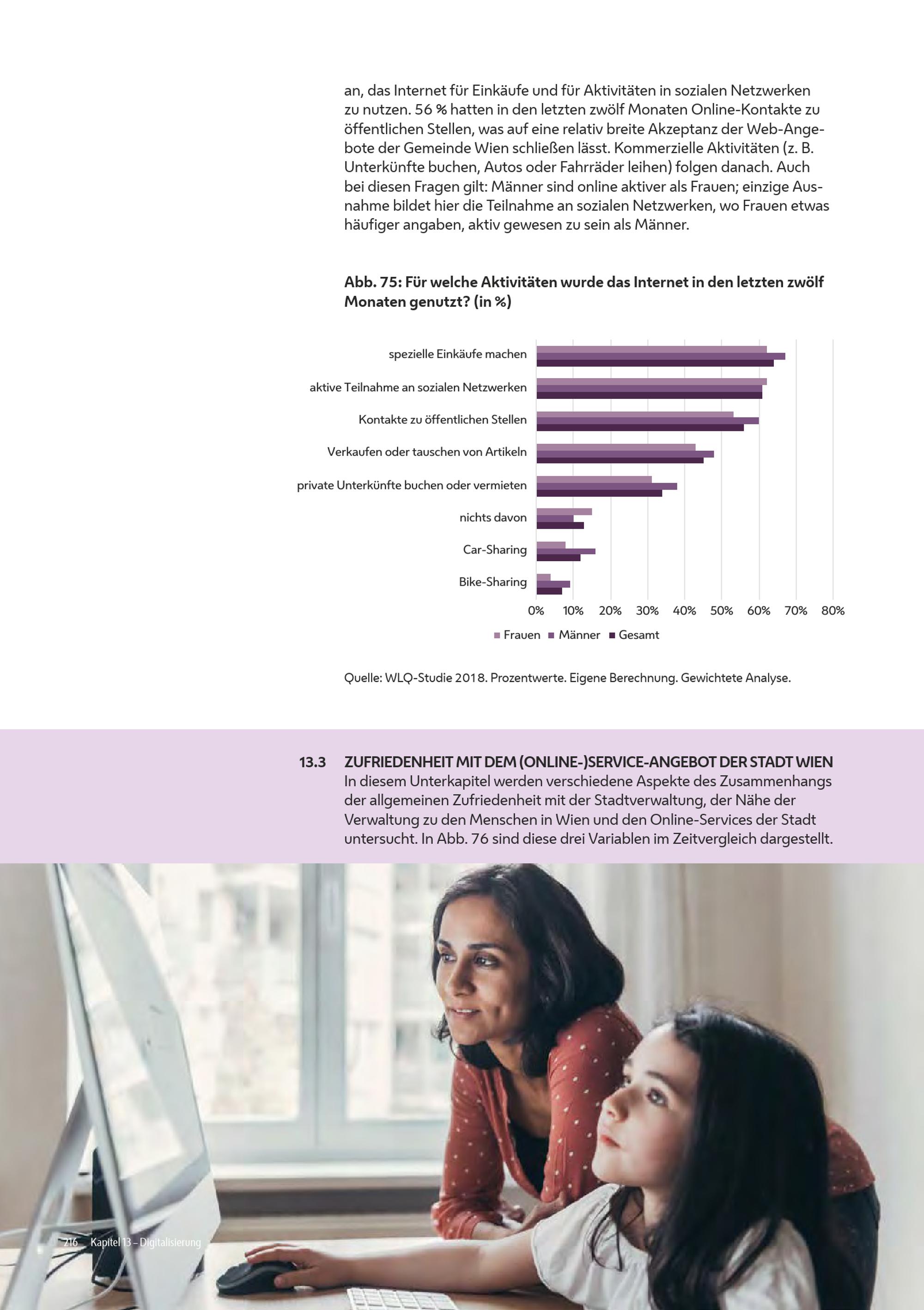 an, das Internet für Einkäufe und für Aktivitäten in sozialen Netzwerken zu nutzen. 56 % hatten in den letzten zwölf Monaten Online-Kontakte zu öffentlichen Stellen, was auf eine relativ breite Akzeptanz der Web-Angebote der Gemeinde Wien schließen lässt. Kommerzielle Aktivitäten (z. B. Unterkünfte buchen, Autos oder Fahrräder leihen) folgen danach. Auch bei diesen Fragen gilt: Männer sind online aktiver als Frauen; einzige Ausnahme bildet hier die Teilnahme an sozialen Netzwerken, wo Frauen etwas häufiger angaben, aktiv gewesen zu sein als Männer.

Abb. 75: Für welche Aktivitäten wurde das Internet in den letzten zwölf Monaten genutzt? (in %)

spezielle Einkäufe machen
aktive Teilnahme an sozialen Netzwerken
Kontakte zu öffentlichen Stellen
Verkaufen oder tauschen von Artikeln
private Unterkünfte buchen oder vermieten
nichts davon
Car-Sharing
Bike-Sharing

0% 10% 20% 30% 40% 50% 60% 70% 80%

Frauen Männer Gesamt

Quelle: WLQ-Studie 2018. Prozentwerte. Eigene Berechnung. Gewichtete Analyse.

13.3 ZUFRIEDENHEIT MIT DEM (ONLINE-)SERVICE-ANGEBOT DER STADT WIEN
In diesem Unterkapitel werden verschiedene Aspekte des Zusammenhangs der allgemeinen Zufriedenheit mit der Stadtverwaltung, der Nähe der Verwaltung zu den Menschen in Wien und den Online-Services der Stadt untersucht. In Abb. 76 sind diese drei Variablen im Zeitvergleich dargestellt.

216 Kapitel 13 – Digitalisierung